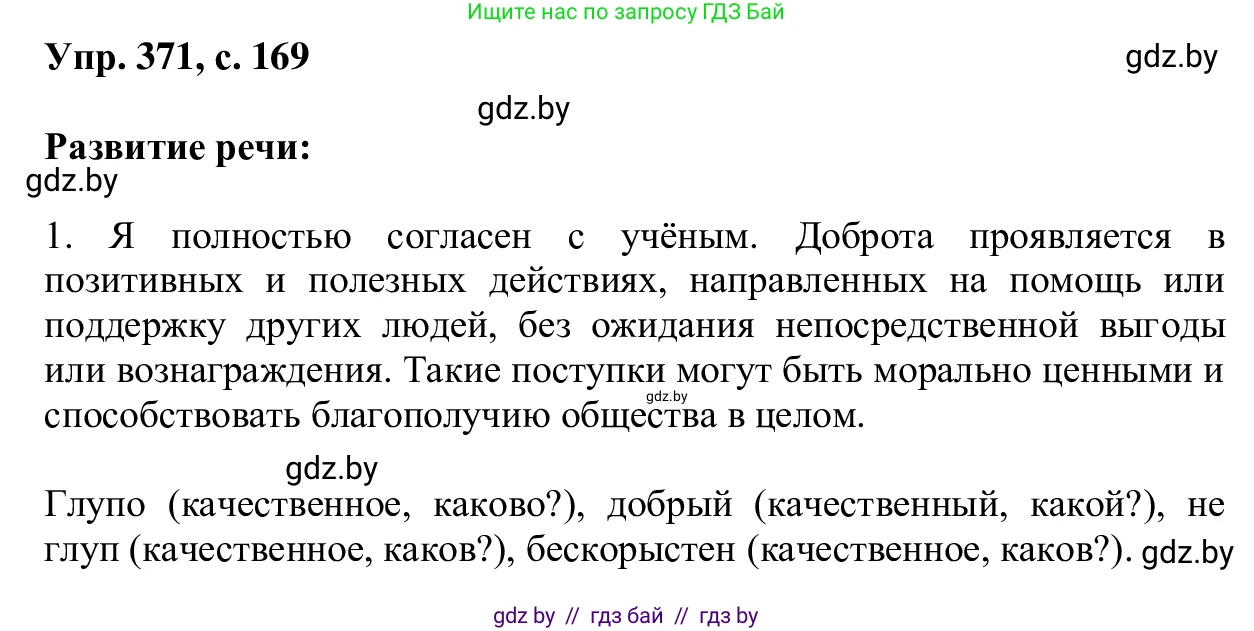 Ищите нас по запросу ГДЗ Бай

Упр. 371, с. 169

gdz.by

gdz.by

Развитие речи:

gdz.by

1. Я полностью согласен с учёным. Доброта проявляется в позитивных и полезных действиях, направленных на помощь или поддержку других людей, без ожидания непосредственной выгоды или вознаграждения. Такие поступки могут быть морально ценными и способствовать благополучию общества в целом.

gdz.by

gdz.by

Глупо (качественное, каково?), добрый (качественный, какой?), не глуп (качественное, каков?), бескорыстен (качественное, каков?).

gdz.by

gdz by // гдз бай // гдз by